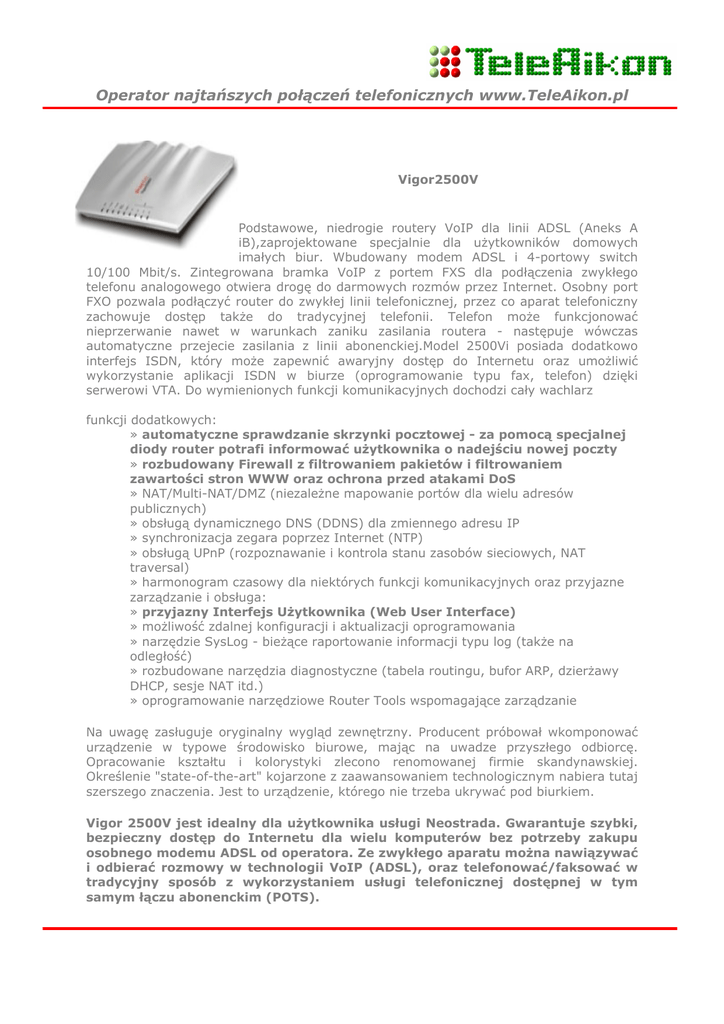 TeleAikon

Operator najtańszych połączeń telefonicznych www.TeleAikon.pl

Vigor2500V

Podstawowe, niedrogie routery VoIP dla linii ADSL (Aneks A iB),zaprojektowane specjalnie dla użytkowników domowych imałych biur. Wbudowany modem ADSL i 4-portowy switch 10/100 Mbit/s. Zintegrowana bramka VoIP z portem FXS dla podłączenia zwykłego telefonu analogowego otwiera drogę do darmowych rozmów przez Internet. Osobny port FXO pozwala podłączyć router do zwykłej linii telefonicznej, przez co aparat telefoniczny zachowuje dostęp także do tradycyjnej telefonii. Telefon może funkcjonować nieprzerwanie nawet w warunkach zaniku zasilania routera - następuje wówczas automatyczne przejecie zasilania z linii abonenckiej.Model 2500Vi posiada dodatkowo interfejs ISDN, który może zapewnić awaryjny dostęp do Internetu oraz umożliwić wykorzystanie aplikacji ISDN w biurze (oprogramowanie typu fax, telefon) dzięki serwerowi VTA. Do wymienionych funkcji komunikacyjnych dochodzi cały wachlarz

funkcji dodatkowych:
» automatyczne sprawdzanie skrzynki pocztowej - za pomocą specjalnej diody router potrafi informować użytkownika o nadejściu nowej poczty
» rozbudowany Firewall z filtrowaniem pakietów i filtrowaniem zawartości stron WWW oraz ochrona przed atakami DoS
» NAT/Multi-NAT/DMZ (niezależne mapowanie portów dla wielu adresów publicznych)
» obsługą dynamicznego DNS (DDNS) dla zmiennego adresu IP
» synchronizacja zegara poprzez Internet (NTP)
» obsługą UPnP (rozpoznawanie i kontrola stanu zasobów sieciowych, NAT traversal)
» harmonogram czasowy dla niektórych funkcji komunikacyjnych oraz przyjazne zarządzanie i obsługa:
» przyjazny Interfejs Użytkownika (Web User Interface)
» możliwość zdalnej konfiguracji i aktualizacji oprogramowania
» narzędzie SysLog - bieżące raportowanie informacji typu log (także na odległość)
» rozbudowane narzędzia diagnostyczne (tabela routingu, bufor ARP, dzierżawy DHCP, sesje NAT itd.)
» oprogramowanie narzędziowe Router Tools wspomagające zarządzanie

Na uwagę zasługuje oryginalny wygląd zewnętrzny. Producent próbował wkomponować urządzenie w typowe środowisko biurowe, mając na uwadze przyszłego odbiorcę. Opracowanie kształtu i kolorystyki zlecono renomowanej firmie skandynawskiej. Określenie "state-of-the-art" kojarzone z zaawansowaniem technologicznym nabiera tutaj szerszego znaczenia. Jest to urządzenie, którego nie trzeba ukrywać pod biurkiem.

Vigor 2500V jest idealny dla użytkownika usługi Neostrada. Gwarantuje szybki, bezpieczny dostęp do Internetu dla wielu komputerów bez potrzeby zakupu osobnego modemu ADSL od operatora. Ze zwykłego aparatu można nawiązywać i odbierać rozmowy w technologii VoIP (ADSL), oraz telefonować/faksować w tradycyjny sposób z wykorzystaniem usługi telefonicznej dostępnej w tym samym łączu abonenckim (POTS).